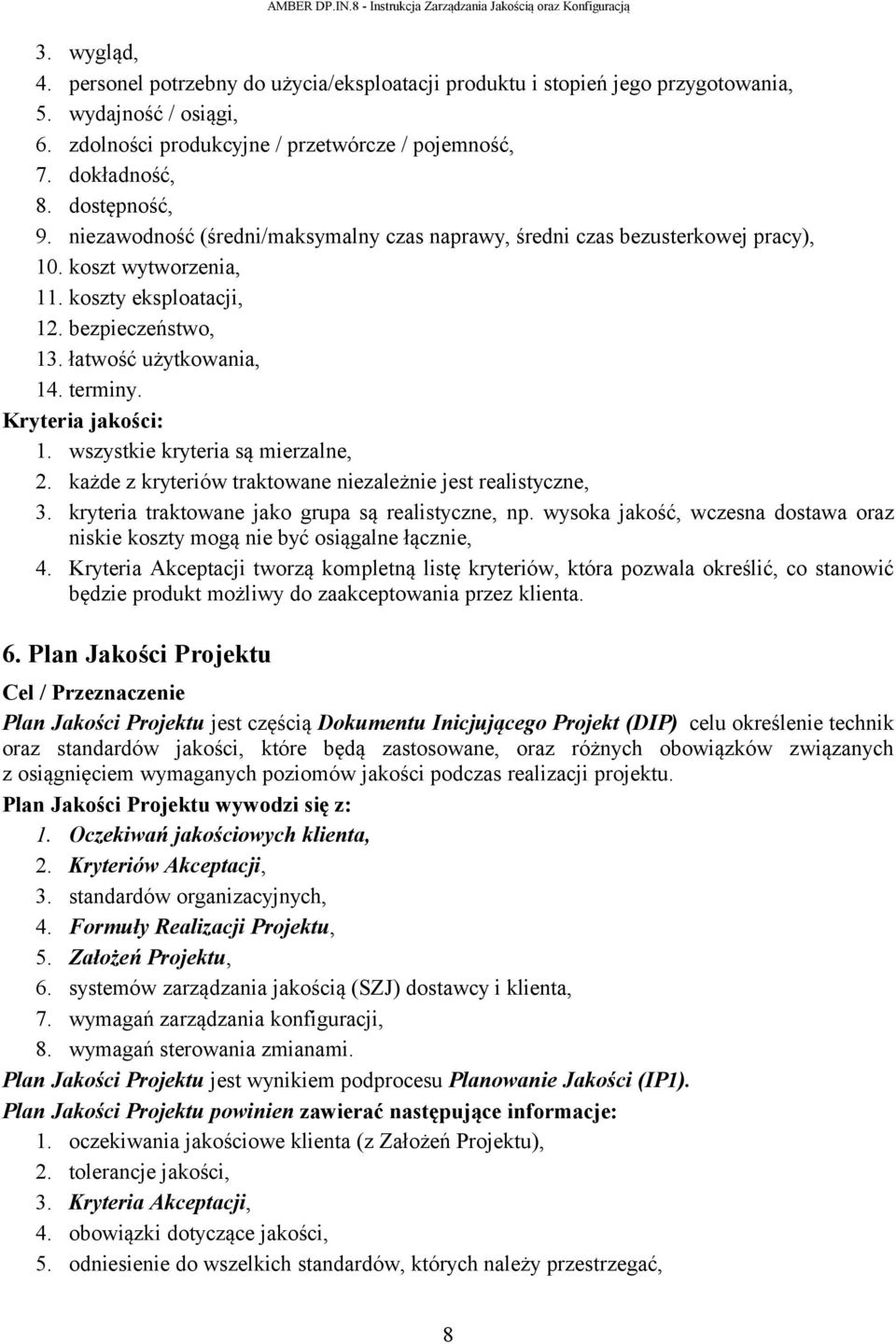 AMBER DP.IN.8 - Instrukcja Zarządzania Jakością oraz Konfiguracją

3. wygląd,
4. personel potrzebny do użycia/eksploatacji produktu i stopień jego przygotowania,
5. wydajność / osiągi,
6. zdolności produkcyjne / przetwórcze / pojemność,
7. dokładność,
8. dostępność,
9. niezawodność (średni/maksymalny czas naprawy, średni czas bezusterkowej pracy),
10. koszt wytworzenia,
11. koszty eksploatacji,
12. bezpieczeństwo,
13. łatwość użytkowania,
14. terminy.

Kryteria jakości:
1. wszystkie kryteria są mierzalne,
2. każde z kryteriów traktowane niezależnie jest realistyczne,
3. kryteria traktowane jako grupa są realistyczne, np. wysoka jakość, wczesna dostawa oraz niskie koszty mogą nie być osiągalne łącznie,
4. Kryteria Akceptacji tworzą kompletną listę kryteriów, która pozwala określić, co stanowić będzie produkt możliwy do zaakceptowania przez klienta.

6. Plan Jakości Projektu

Cel / Przeznaczenie

Plan Jakości Projektu jest częścią Dokumentu Inicjującego Projekt (DIP) celu określenie technik oraz standardów jakości, które będą zastosowane, oraz różnych obowiązków związanych z osiągnięciem wymaganych poziomów jakości podczas realizacji projektu.

Plan Jakości Projektu wywodzi się z:
1. Oczekiwań jakościowych klienta,
2. Kryteriów Akceptacji,
3. standardów organizacyjnych,
4. Formuły Realizacji Projektu,
5. Założeń Projektu,
6. systemów zarządzania jakością (SZJ) dostawcy i klienta,
7. wymagań zarządzania konfiguracji,
8. wymagań sterowania zmianami.

Plan Jakości Projektu jest wynikiem podprocesu Planowanie Jakości (IP1).

Plan Jakości Projektu powinien zawierać następujące informacje:
1. oczekiwania jakościowe klienta (z Założeń Projektu),
2. tolerancje jakości,
3. Kryteria Akceptacji,
4. obowiązki dotyczące jakości,
5. odniesienie do wszelkich standardów, których należy przestrzegać,

8